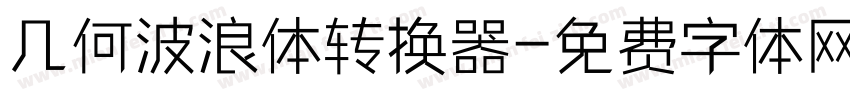 几何波浪体转换器-免费字体网